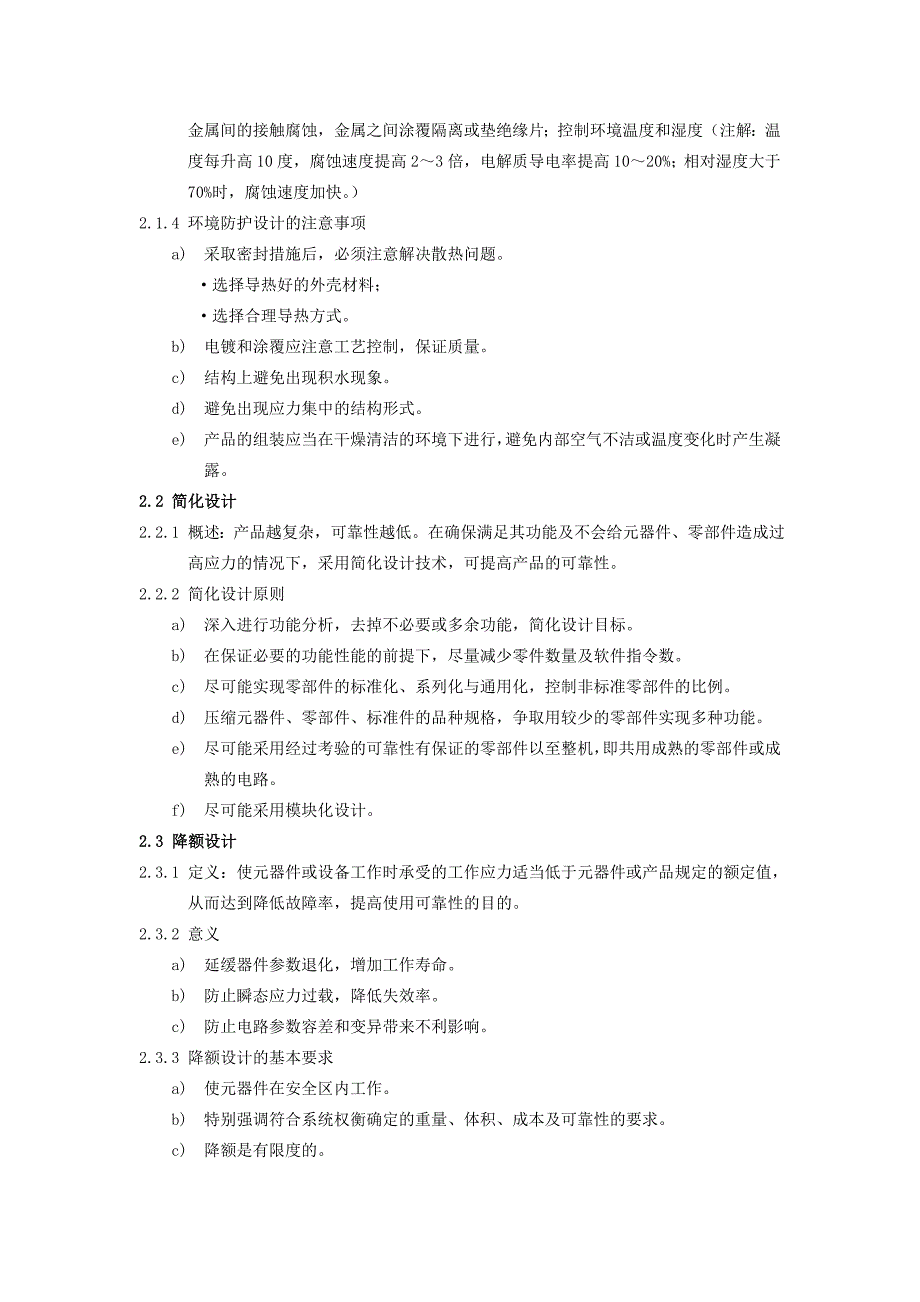 金属间的接触腐蚀，金属之间涂覆隔离或垫绝缘片；控制环境温度和湿度（注解：温度每升高 10 度，腐蚀速度提高 2～3 倍，电解质导电率提高 10～20%；相对湿度大于 70%时，腐蚀速度加快。）

2.1.4 环境防护设计的注意事项

a) 采取密封措施后，必须注意解决散热问题。

• 选择导热好的外壳材料；

• 选择合理导热方式。

b) 电镀和涂覆应注意工艺控制，保证质量。

c) 结构上避免出现积水现象。

d) 避免出现应力集中的结构形式。

e) 产品的组装应当在干燥清洁的环境下进行，避免内部空气不洁或温度变化时产生凝露。

2.2 简化设计

2.2.1 概述：产品越复杂，可靠性越低。在确保满足其功能及不会给元器件、零部件造成过高应力的情况下，采用简化设计技术，可提高产品的可靠性。

2.2.2 简化设计原则

a) 深入进行功能分析，去掉不必要或多余功能，简化设计目标。

b) 在保证必要的功能性能的前提下，尽量减少零件数量及软件指令数。

c) 尽可能实现零部件的标准化、系列化与通用化，控制非标准零部件的比例。

d) 压缩元器件、零部件、标准件的品种规格，争取用较少的零部件实现多种功能。

e) 尽可能采用经过考验的可靠性有保证的零部件以至整机，即共用成熟的零部件或成熟的电路。

f) 尽可能采用模块化设计。

2.3 降额设计

2.3.1 定义：使元器件或设备工作时承受的工作应力适当低于元器件或产品规定的额定值，从而达到降低故障率，提高使用可靠性的目的。

2.3.2 意义

a) 延缓器件参数退化，增加工作寿命。

b) 防止瞬态应力过载，降低失效率。

c) 防止电路参数容差和变异带来不利影响。

2.3.3 降额设计的基本要求

a) 使元器件在安全区内工作。

b) 特别强调符合系统权衡确定的重量、体积、成本及可靠性的要求。

c) 降额是有限度的。